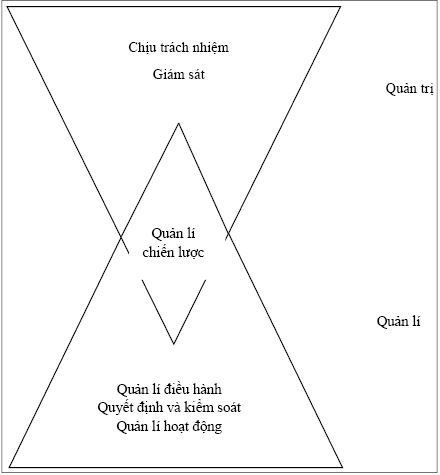 Chịu trách nhiệm

Giám sát

Quản trị

Quản lí chiến lược

Quản lí

Quản lí điều hành
Quyết định và kiểm soát
Quản lí hoạt động